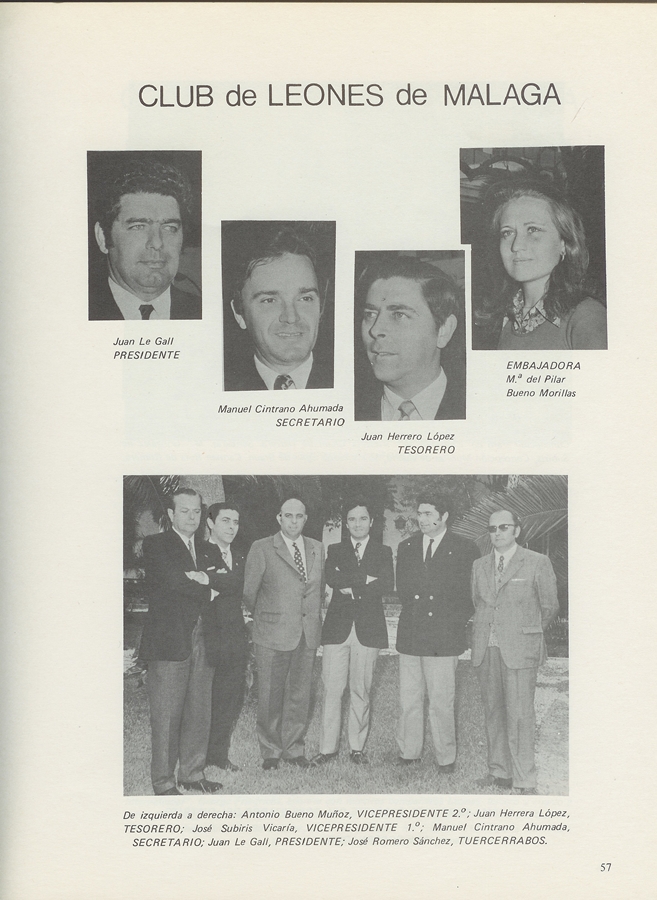 CLUB de LEONES de MALAGA

Juan Le Gall
PRESIDENTE

Manuel Cintrano Ahumada
SECRETARIO

Juan Herrero López
TESORERO

EMBAJADORA
M.ª del Pilar
Bueno Morillas

De izquierda a derecha: Antonio Bueno Muñoz, VICEPRESIDENTE 2.º; Juan Herrera López, TESORERO; José Subiris Vicaría, VICEPRESIDENTE 1.º; Manuel Cintrano Ahumada, SECRETARIO; Juan Le Gall, PRESIDENTE; José Romero Sánchez, TUERCERRABOS.

57